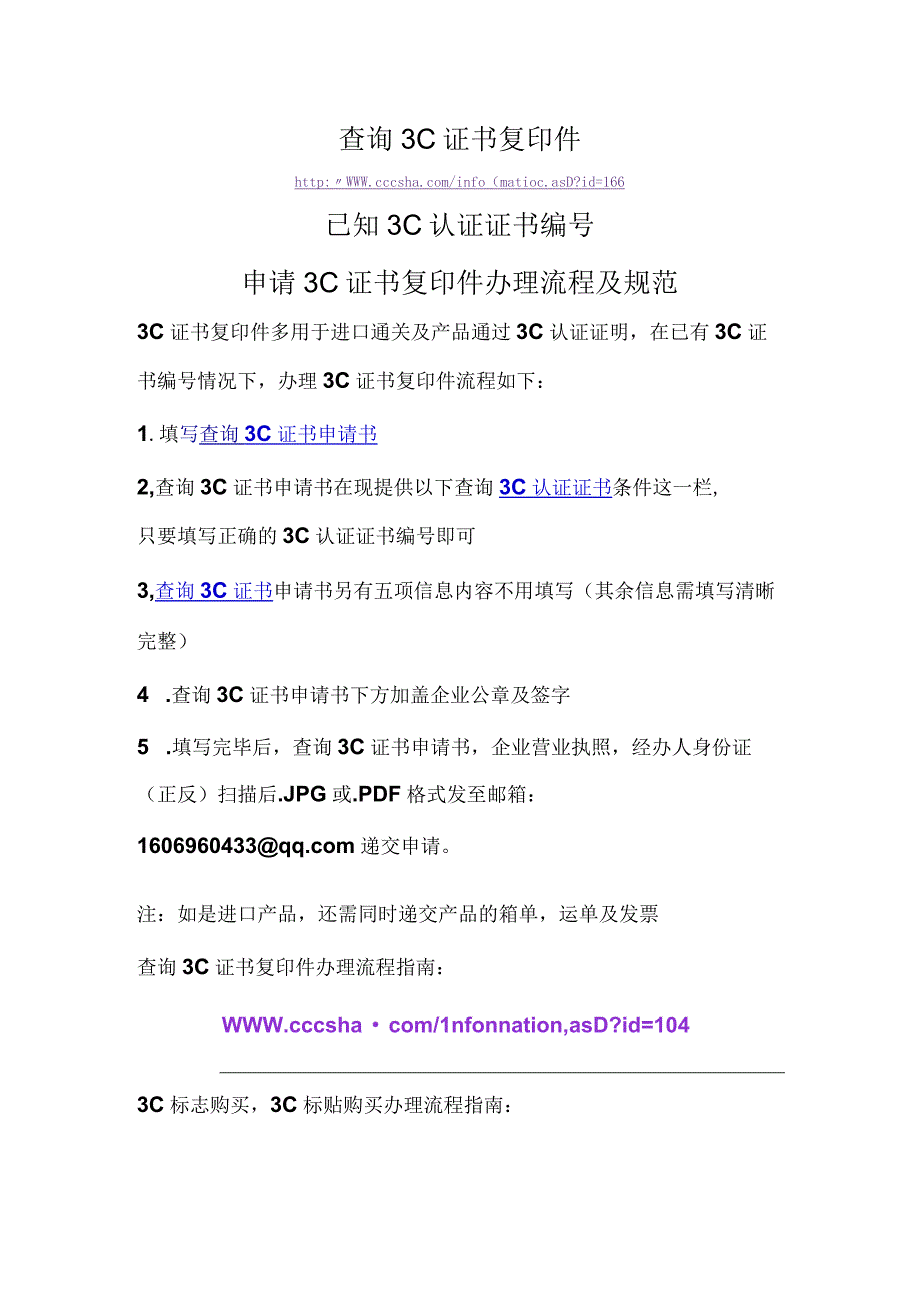 查询 3C 证书复印件

http:〃WWW.cccsha.com/info（matioc.asD?id=166

已知 3C 认证证书编号

申请 3C 证书复印件办理流程及规范

3C 证书复印件多用于进口通关及产品通过 3C 认证证明，在已有 3C 证书编号情况下，办理 3C 证书复印件流程如下：

1. 填写查询 3C 证书申请书

2,查询 3C 证书申请书在现提供以下查询 3C 认证证书条件这一栏，只要填写正确的 3C 认证证书编号即可

3,查询 3C 证书申请书另有五项信息内容不用填写（其余信息需填写清晰完整）

4 .查询 3C 证书申请书下方加盖企业公章及签字

5 .填写完毕后，查询 3C 证书申请书，企业营业执照，经办人身份证（正反）扫描后.JPG 或.PDF 格式发至邮箱：

1606960433@qq.com 递交申请。

注：如是进口产品，还需同时递交产品的箱单，运单及发票

查询 3C 证书复印件办理流程指南：

WWW.cccsha・com/1nfonnation,asD?id=104

3C 标志购买，3C 标贴购买办理流程指南：